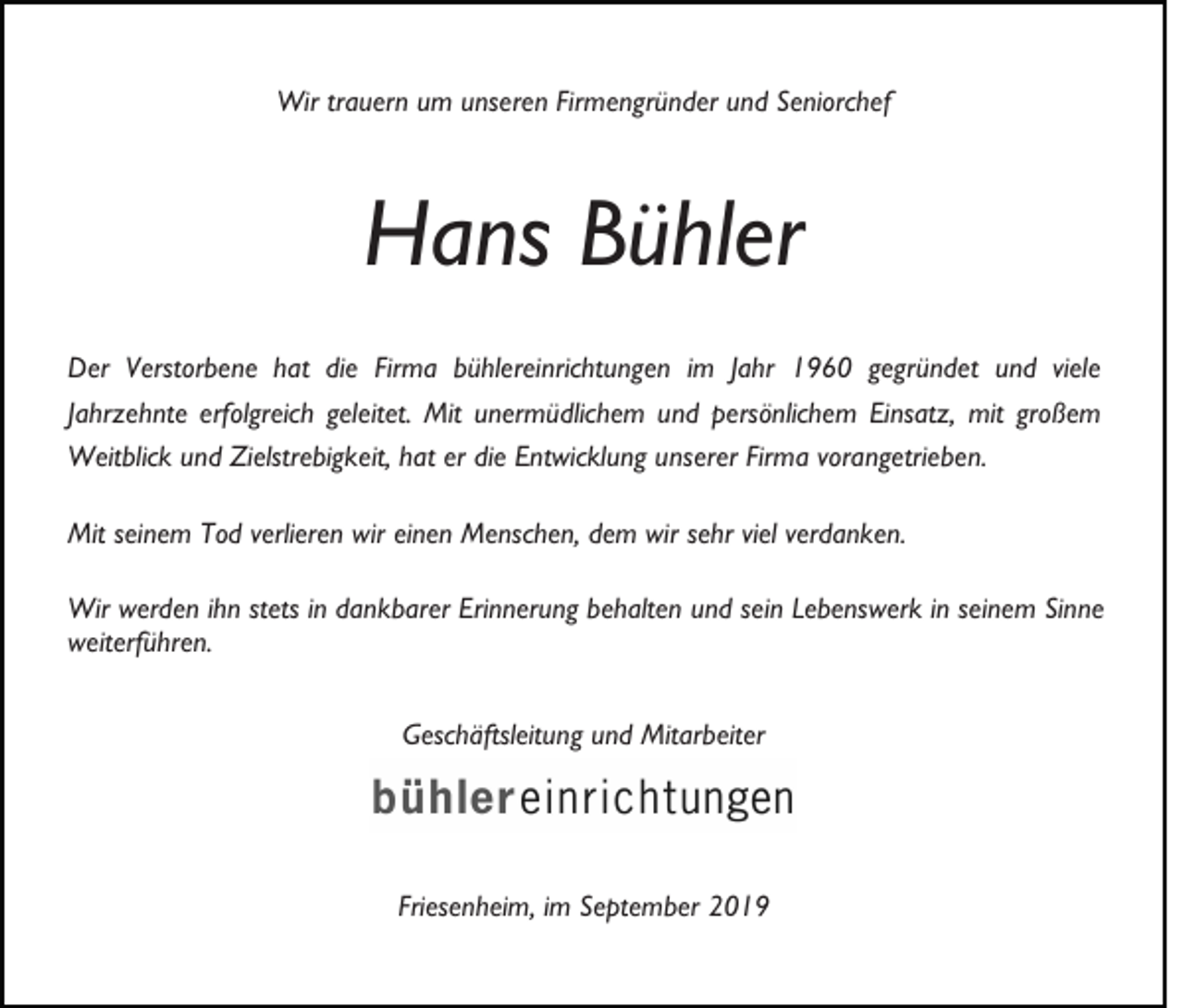 Wir trauern um unseren Firmengründer und Seniorchef

Hans Bühler

Der Verstorbene hat die Firma bühlereinrichtungen im Jahr 1960 gegründet und viele Jahrzehnte erfolgreich geleitet. Mit unermüdlichem und persönlichem Einsatz, mit großem Weitblick und Zielstrebigkeit, hat er die Entwicklung unserer Firma vorangetrieben.

Mit seinem Tod verlieren wir einen Menschen, dem wir sehr viel verdanken.

Wir werden ihn stets in dankbarer Erinnerung behalten und sein Lebenswerk in seinem Sinne weiterführen.

Geschäftsleitung und Mitarbeiter

bühlereinrichtungen

Friesenheim, im September 2019